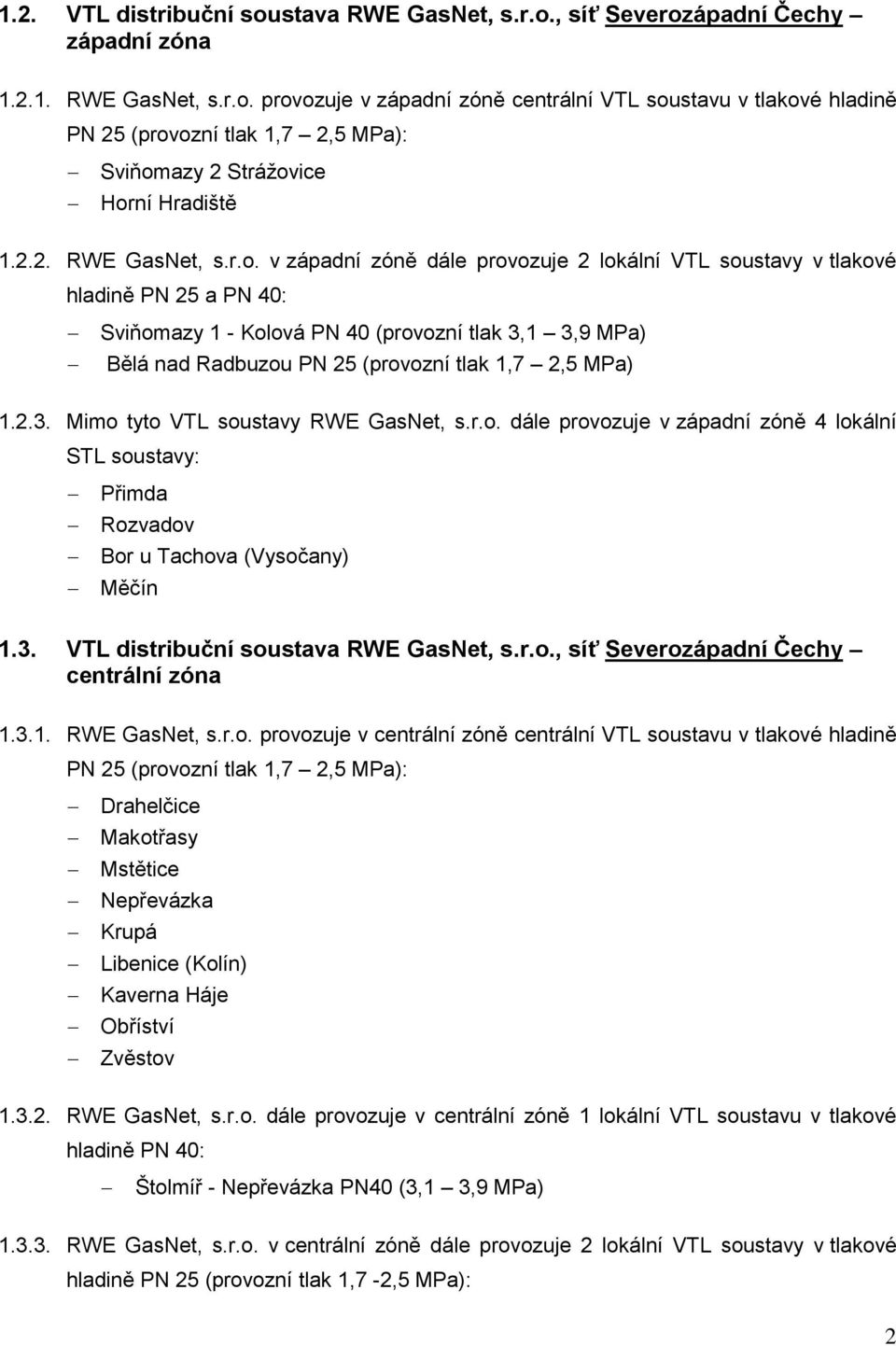 1.2. VTL distribuční soustava RWE GasNet, s.r.o., síť Severozápadní Čechy – západní zóna

1.2.1. RWE GasNet, s.r.o. provozuje v západní zóně centrální VTL soustavu v tlakové hladině PN 25 (provozní tlak 1,7 – 2,5 MPa):

– Sviňomazy 2 Strážovice
– Horní Hradiště

1.2.2. RWE GasNet, s.r.o. v západní zóně dále provozuje 2 lokální VTL soustavy v tlakové hladině PN 25 a PN 40:

– Sviňomazy 1 - Kolová PN 40 (provozní tlak 3,1 – 3,9 MPa)
– Bělá nad Radbuzou PN 25 (provozní tlak 1,7 – 2,5 MPa)

1.2.3. Mimo tyto VTL soustavy RWE GasNet, s.r.o. dále provozuje v západní zóně 4 lokální STL soustavy:

– Přimda
– Rozvadov
– Bor u Tachova (Vysočany)
– Měčín

1.3. VTL distribuční soustava RWE GasNet, s.r.o., síť Severozápadní Čechy – centrální zóna

1.3.1. RWE GasNet, s.r.o. provozuje v centrální zóně centrální VTL soustavu v tlakové hladině PN 25 (provozní tlak 1,7 – 2,5 MPa):

– Drahelčice
– Makotřasy
– Mstětice
– Nepřevázka
– Krupá
– Libenice (Kolín)
– Kaverna Háje
– Obříství
– Zvěstov

1.3.2. RWE GasNet, s.r.o. dále provozuje v centrální zóně 1 lokální VTL soustavu v tlakové hladině PN 40:

– Štolmíř - Nepřevázka PN40 (3,1 – 3,9 MPa)

1.3.3. RWE GasNet, s.r.o. v centrální zóně dále provozuje 2 lokální VTL soustavy v tlakové hladině PN 25 (provozní tlak 1,7 -2,5 MPa):

2